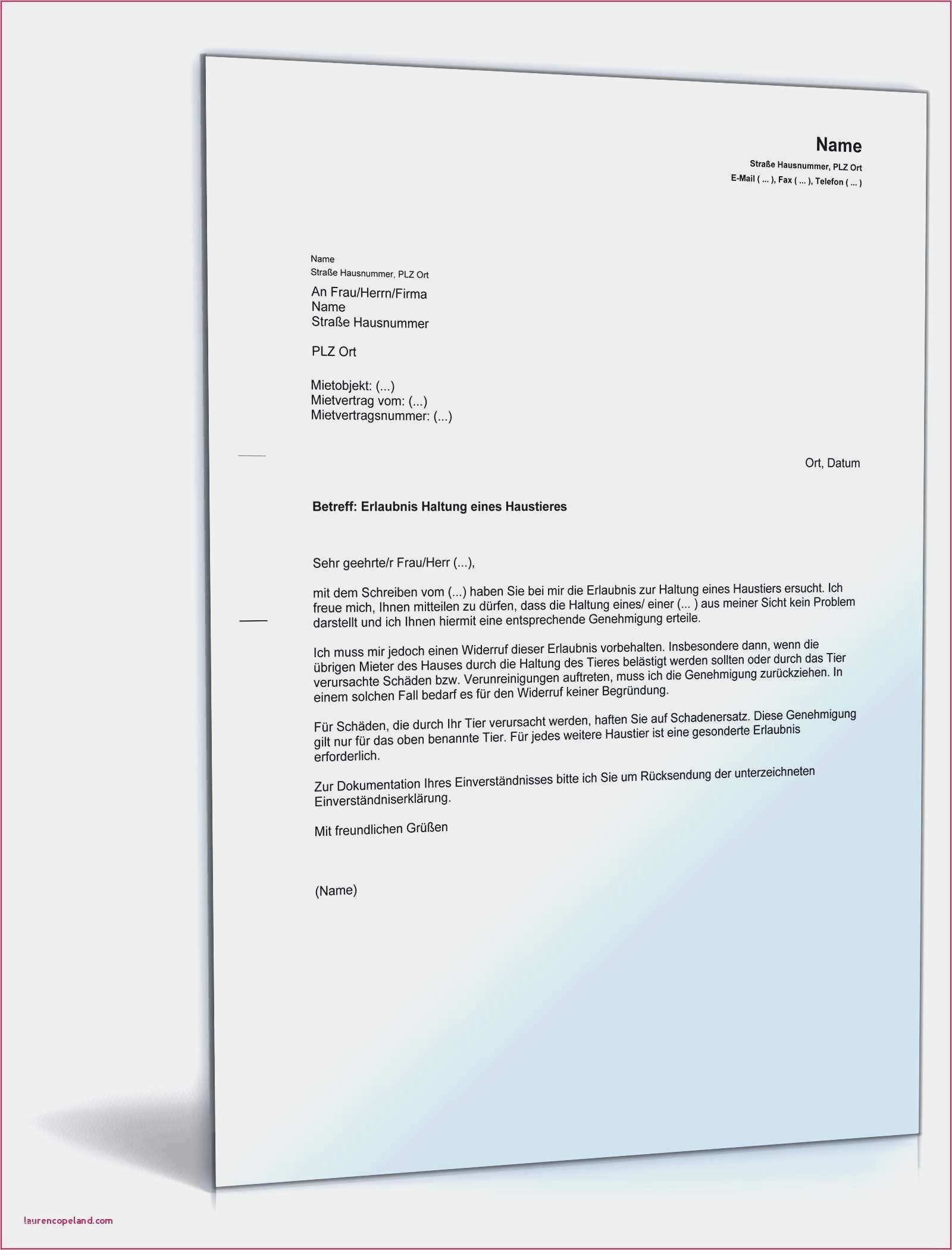 Name
Straße Hausnummer, PLZ Ort
E-Mail ( ... ), Fax ( ... ), Telefon ( ... )

Name
Straße Hausnummer, PLZ Ort

An Frau/Herrn/Firma
Name
Straße Hausnummer

PLZ Ort

Mietobjekt: (...)
Mietvertrag vom: (...)
Mietvertragsnummer: (...)

Ort, Datum

Betreff: Erlaubnis Haltung eines Haustieres

Sehr geehrte/r Frau/Herr (...),

mit dem Schreiben vom (...) haben Sie bei mir die Erlaubnis zur Haltung eines Haustiers ersucht. Ich freue mich, Ihnen mitteilen zu dürfen, dass die Haltung eines/ einer (... ) aus meiner Sicht kein Problem darstellt und ich Ihnen hiermit eine entsprechende Genehmigung erteile.

Ich muss mir jedoch einen Widerruf dieser Erlaubnis vorbehalten. Insbesondere dann, wenn die übrigen Mieter des Hauses durch die Haltung des Tieres belästigt werden sollten oder durch das Tier verursachte Schäden bzw. Verunreinigungen auftreten, muss ich die Genehmigung zurückziehen. In einem solchen Fall bedarf es für den Widerruf keiner Begründung.

Für Schäden, die durch Ihr Tier verursacht werden, haften Sie auf Schadenersatz. Diese Genehmigung gilt nur für das oben benannte Tier. Für jedes weitere Haustier ist eine gesonderte Erlaubnis erforderlich.

Zur Dokumentation Ihres Einverständnisses bitte ich Sie um Rücksendung der unterzeichneten Einverständniserklärung.

Mit freundlichen Grüßen

(Name)

laurencopeland.com